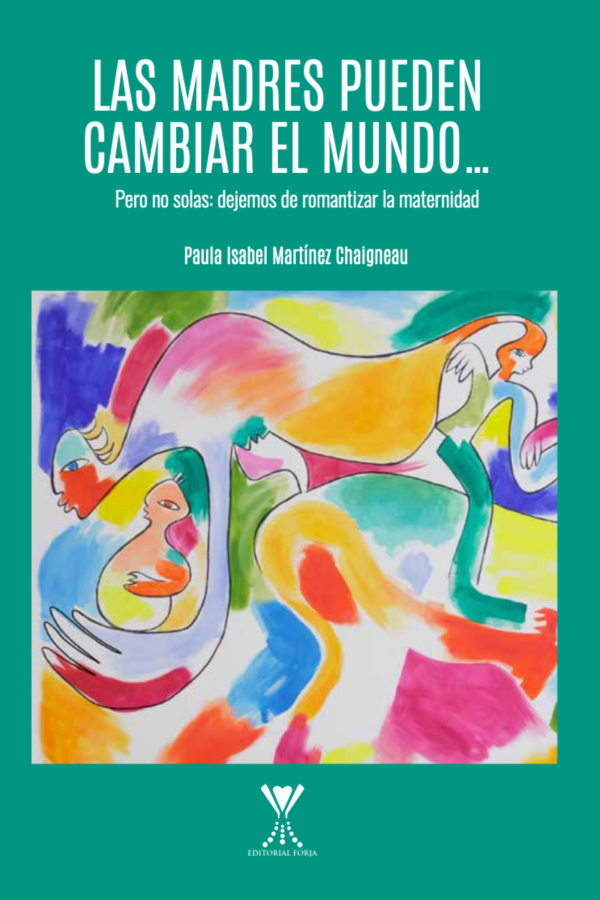 LAS MADRES PUEDEN CAMBIAR EL MUNDO...

Pero no solas: dejemos de romantizar la maternidad

Paula Isabel Martínez Chaigneau

EDITORIAL FORJA